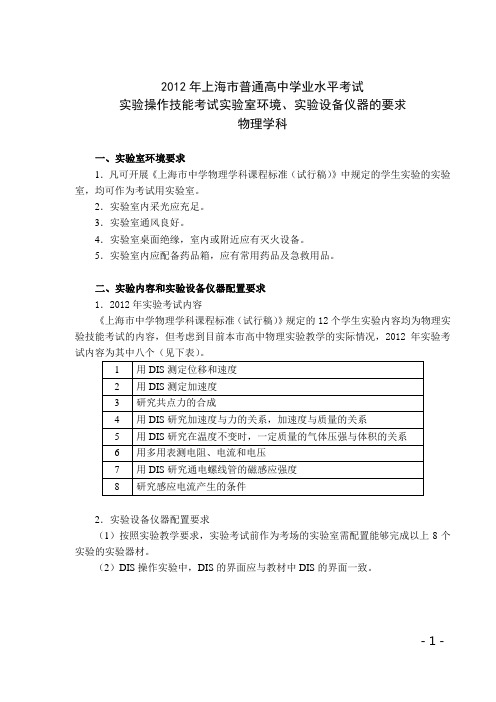 2012 年上海市普通高中学业水平考试
实验操作技能考试实验室环境、实验设备仪器的要求
物理学科

一、实验室环境要求

1．凡可开展《上海市中学物理学科课程标准（试行稿）》中规定的学生实验的实验室，均可作为考试用实验室。

2．实验室内采光应充足。

3．实验室通风良好。

4．实验室桌面绝缘，室内或附近应有灭火设备。

5．实验室内应配备药品箱，应有常用药品及急救用品。

二、实验内容和实验设备仪器配置要求

1．2012 年实验考试内容

《上海市中学物理学科课程标准（试行稿）》规定的 12 个学生实验内容均为物理实验技能考试的内容，但考虑到目前本市高中物理实验教学的实际情况，2012 年实验考试内容为其中八个（见下表）。

| 1 | 用 DIS 测定位移和速度 |
|---|---|
| 2 | 用 DIS 测定加速度 |
| 3 | 研究共点力的合成 |
| 4 | 用 DIS 研究加速度与力的关系，加速度与质量的关系 |
| 5 | 用 DIS 研究在温度不变时，一定质量的气体压强与体积的关系 |
| 6 | 用多用表测电阻、电流和电压 |
| 7 | 用 DIS 研究通电螺线管的磁感应强度 |
| 8 | 研究感应电流产生的条件 |

2．实验设备仪器配置要求

（1）按照实验教学要求，实验考试前作为考场的实验室需配置能够完成以上 8 个实验的实验器材。

（2）DIS 操作实验中，DIS 的界面应与教材中 DIS 的界面一致。

- 1 -